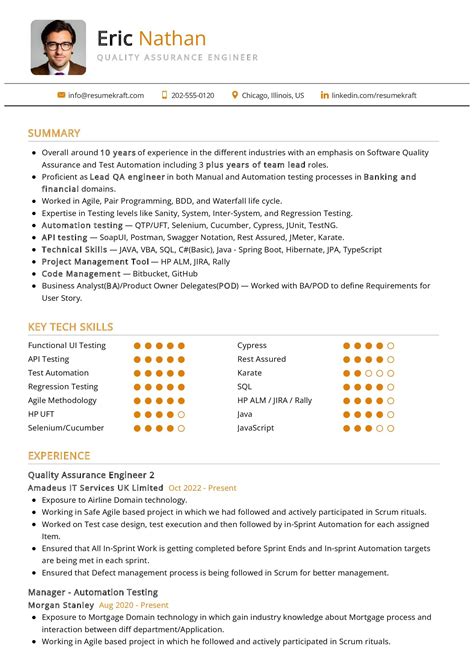 Eric Nathan
QUALITY ASSURANCE ENGINEER

info@resumekraft.com 202-555-0120 Chicago, Illinois, US linkedin.com/resumekraft

SUMMARY

- Overall around 10 years of experience in the different industries with an emphasis on Software Quality Assurance and Test Automation including 3 plus years of team lead roles.
- Proficient as Lead QA engineer in both Manual and Automation testing processes in Banking and financial domains.
- Worked in Agile, Pair Programming, BDD, and Waterfall life cycle.
- Expertise in Testing levels like Sanity, System, Inter-System, and Regression Testing.
- Automation testing — QTP/UFT, Selenium, Cucumber, Cypress, JUnit, TestNG.
- API testing — SoapUI, Postman, Swagger Notation, Rest Assured, JMeter, Karate.
- Technical Skills — JAVA, VBA, SQL, C#(Basic), Java - Spring Boot, Hibernate, JPA, TypeScript
- Project Management Tool — HP ALM, JIRA, Rally
- Code Management — Bitbucket, GitHub
- Business Analyst(BA)/Product Owner Delegates(POD) — Worked with BA/POD to define Requirements for User Story.

KEY TECH SKILLS

Functional UI Testing
API Testing
Test Automation
Regression Testing
Agile Methodology
HP UFT
Selenium/Cucumber

Cypress
Rest Assured
Karate
SQL
HP ALM / JIRA / Rally
Java
JavaScript

EXPERIENCE

Quality Assurance Engineer 2
Amadeus IT Services UK Limited Oct 2022 - Present
- Exposure to Airline Domain technology.
- Working in Safe Agile based project in which we had followed and actively participated in Scrum rituals.
- Worked on Test case design, test execution and then followed by in-Sprint Automation for each assigned Item.
- Ensured that All In-Sprint Work is getting completed before Sprint Ends and In-sprint Automation targets are being met in each sprint.
- Ensured that Defect management process is being followed in Scrum for better management.

Manager - Automation Testing
Morgan Stanley Aug 2020 - Present
- Exposure to Mortgage Domain technology in which gain industry knowledge about Mortgage process and interaction between diff department/Application.
- Working in Agile based project in which he followed and actively participated in Scrum rituals.